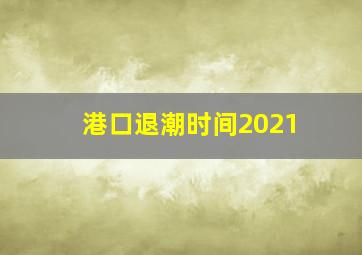 港口退潮时间2021